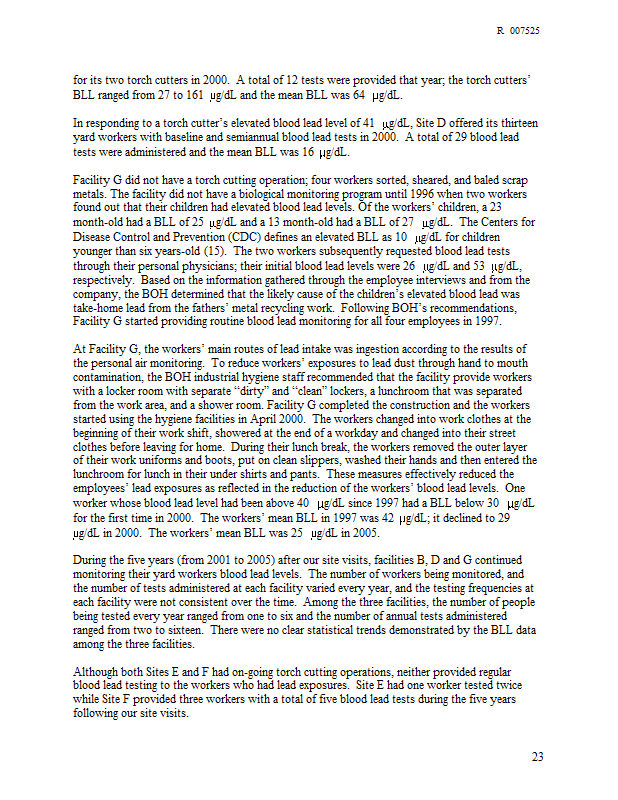 R 007525

for its two torch cutters in 2000. A total of 12 tests were provided that year; the torch cutters' BLL ranged from 27 to 161 μg/dL and the mean BLL was 64 μg/dL.

In responding to a torch cutter's elevated blood lead level of 41 μg/dL, Site D offered its thirteen yard workers with baseline and semiannual blood lead tests in 2000. A total of 29 blood lead tests were administered and the mean BLL was 16 μg/dL.

Facility G did not have a torch cutting operation; four workers sorted, sheared, and baled scrap metals. The facility did not have a biological monitoring program until 1996 when two workers found out that their children had elevated blood lead levels. Of the workers' children, a 23 month-old had a BLL of 25 μg/dL and a 13 month-old had a BLL of 27 μg/dL. The Centers for Disease Control and Prevention (CDC) defines an elevated BLL as 10 μg/dL for children younger than six years-old (15). The two workers subsequently requested blood lead tests through their personal physicians; their initial blood lead levels were 26 μg/dL and 53 μg/dL, respectively. Based on the information gathered through the employee interviews and from the company, the BOH determined that the likely cause of the children's elevated blood lead was take-home lead from the fathers' metal recycling work. Following BOH's recommendations, Facility G started providing routine blood lead monitoring for all four employees in 1997.

At Facility G, the workers' main routes of lead intake was ingestion according to the results of the personal air monitoring. To reduce workers' exposures to lead dust through hand to mouth contamination, the BOH industrial hygiene staff recommended that the facility provide workers with a locker room with separate "dirty" and "clean" lockers, a lunchroom that was separated from the work area, and a shower room. Facility G completed the construction and the workers started using the hygiene facilities in April 2000. The workers changed into work clothes at the beginning of their work shift, showered at the end of a workday and changed into their street clothes before leaving for home. During their lunch break, the workers removed the outer layer of their work uniforms and boots, put on clean slippers, washed their hands and then entered the lunchroom for lunch in their under shirts and pants. These measures effectively reduced the employees' lead exposures as reflected in the reduction of the workers' blood lead levels. One worker whose blood lead level had been above 40 μg/dL since 1997 had a BLL below 30 μg/dL for the first time in 2000. The workers' mean BLL in 1997 was 42 μg/dL; it declined to 29 μg/dL in 2000. The workers' mean BLL was 25 μg/dL in 2005.

During the five years (from 2001 to 2005) after our site visits, facilities B, D and G continued monitoring their yard workers blood lead levels. The number of workers being monitored, and the number of tests administered at each facility varied every year, and the testing frequencies at each facility were not consistent over the time. Among the three facilities, the number of people being tested every year ranged from one to six and the number of annual tests administered ranged from two to sixteen. There were no clear statistical trends demonstrated by the BLL data among the three facilities.

Although both Sites E and F had on-going torch cutting operations, neither provided regular blood lead testing to the workers who had lead exposures. Site E had one worker tested twice while Site F provided three workers with a total of five blood lead tests during the five years following our site visits.

23